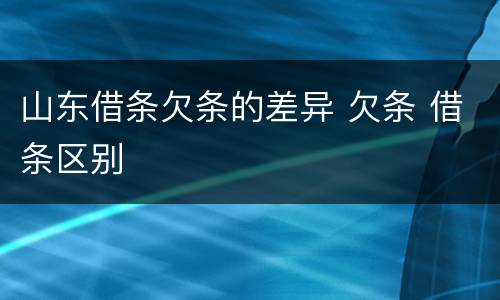 山东借条欠条的差异 欠条 借条区别